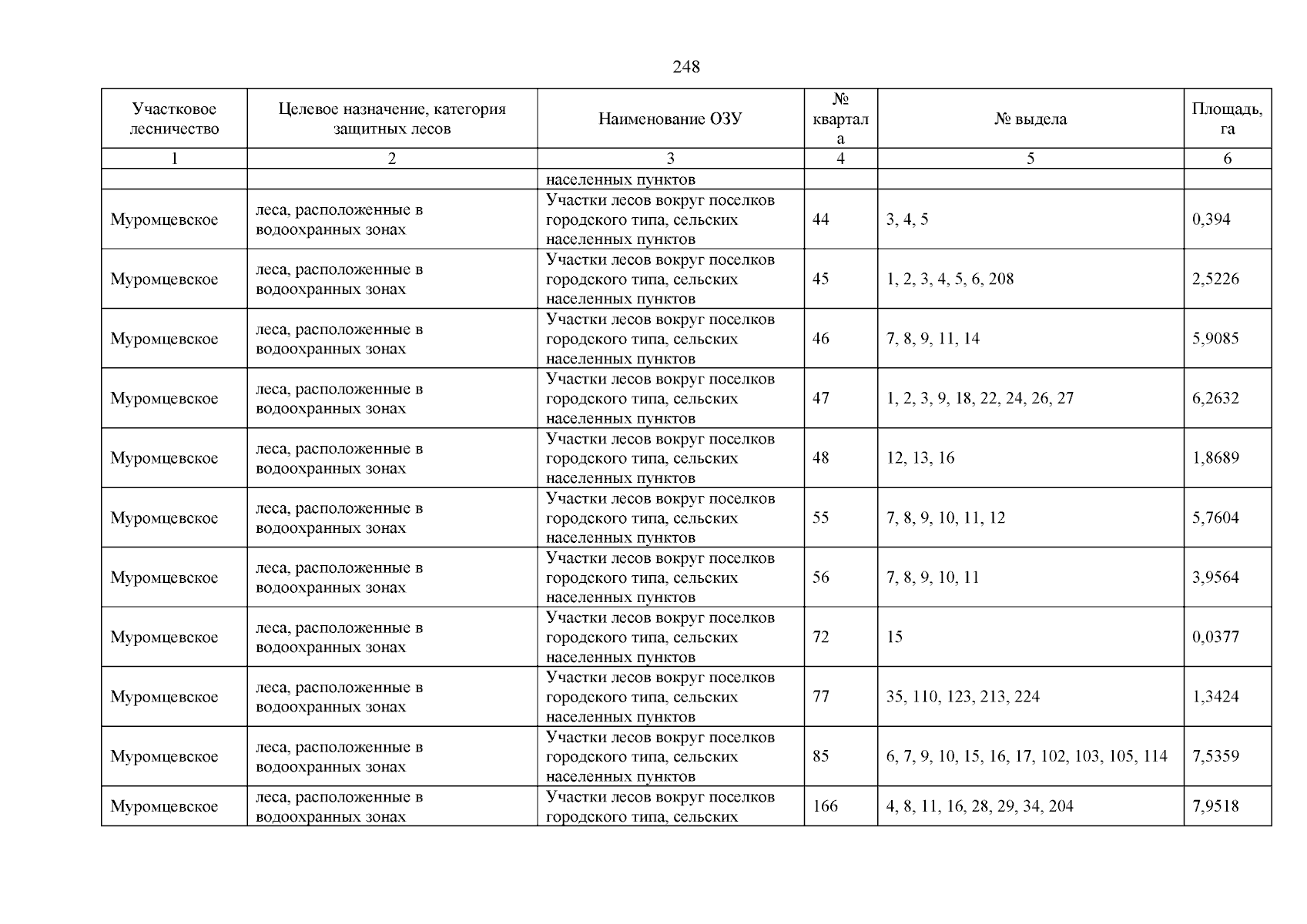 248

| Участковое лесничество | Целевое назначение, категория защитных лесов | Наименование ОЗУ | № квартала | № выдела | Площадь, га |
|---|---|---|---|---|---|
| 1 | 2 | 3 | 4 | 5 | 6 |
| | | населенных пунктов | | | |
| Муромцевское | леса, расположенные в водоохранных зонах | Участки лесов вокруг поселков городского типа, сельских населенных пунктов | 44 | 3, 4, 5 | 0,394 |
| Муромцевское | леса, расположенные в водоохранных зонах | Участки лесов вокруг поселков городского типа, сельских населенных пунктов | 45 | 1, 2, 3, 4, 5, 6, 208 | 2,5226 |
| Муромцевское | леса, расположенные в водоохранных зонах | Участки лесов вокруг поселков городского типа, сельских населенных пунктов | 46 | 7, 8, 9, 11, 14 | 5,9085 |
| Муромцевское | леса, расположенные в водоохранных зонах | Участки лесов вокруг поселков городского типа, сельских населенных пунктов | 47 | 1, 2, 3, 9, 18, 22, 24, 26, 27 | 6,2632 |
| Муромцевское | леса, расположенные в водоохранных зонах | Участки лесов вокруг поселков городского типа, сельских населенных пунктов | 48 | 12, 13, 16 | 1,8689 |
| Муромцевское | леса, расположенные в водоохранных зонах | Участки лесов вокруг поселков городского типа, сельских населенных пунктов | 55 | 7, 8, 9, 10, 11, 12 | 5,7604 |
| Муромцевское | леса, расположенные в водоохранных зонах | Участки лесов вокруг поселков городского типа, сельских населенных пунктов | 56 | 7, 8, 9, 10, 11 | 3,9564 |
| Муромцевское | леса, расположенные в водоохранных зонах | Участки лесов вокруг поселков городского типа, сельских населенных пунктов | 72 | 15 | 0,0377 |
| Муромцевское | леса, расположенные в водоохранных зонах | Участки лесов вокруг поселков городского типа, сельских населенных пунктов | 77 | 35, 110, 123, 213, 224 | 1,3424 |
| Муромцевское | леса, расположенные в водоохранных зонах | Участки лесов вокруг поселков городского типа, сельских населенных пунктов | 85 | 6, 7, 9, 10, 15, 16, 17, 102, 103, 105, 114 | 7,5359 |
| Муромцевское | леса, расположенные в водоохранных зонах | Участки лесов вокруг поселков городского типа, сельских | 166 | 4, 8, 11, 16, 28, 29, 34, 204 | 7,9518 |